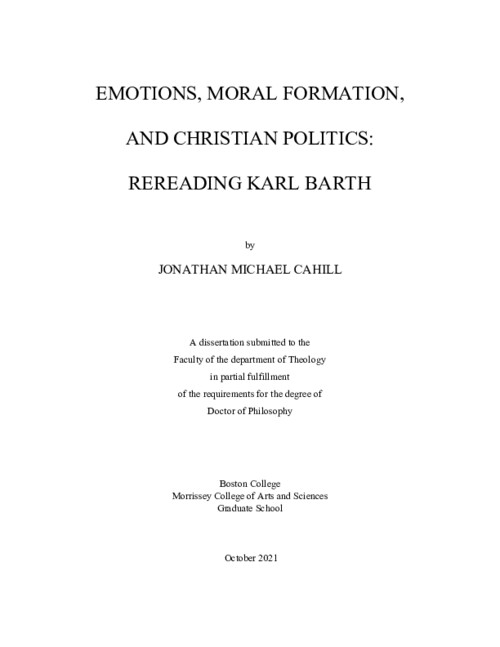 EMOTIONS, MORAL FORMATION,

AND CHRISTIAN POLITICS:

REREADING KARL BARTH

by

JONATHAN MICHAEL CAHILL

A dissertation submitted to the
Faculty of the department of Theology
in partial fulfillment
of the requirements for the degree of
Doctor of Philosophy

Boston College
Morrissey College of Arts and Sciences
Graduate School

October 2021